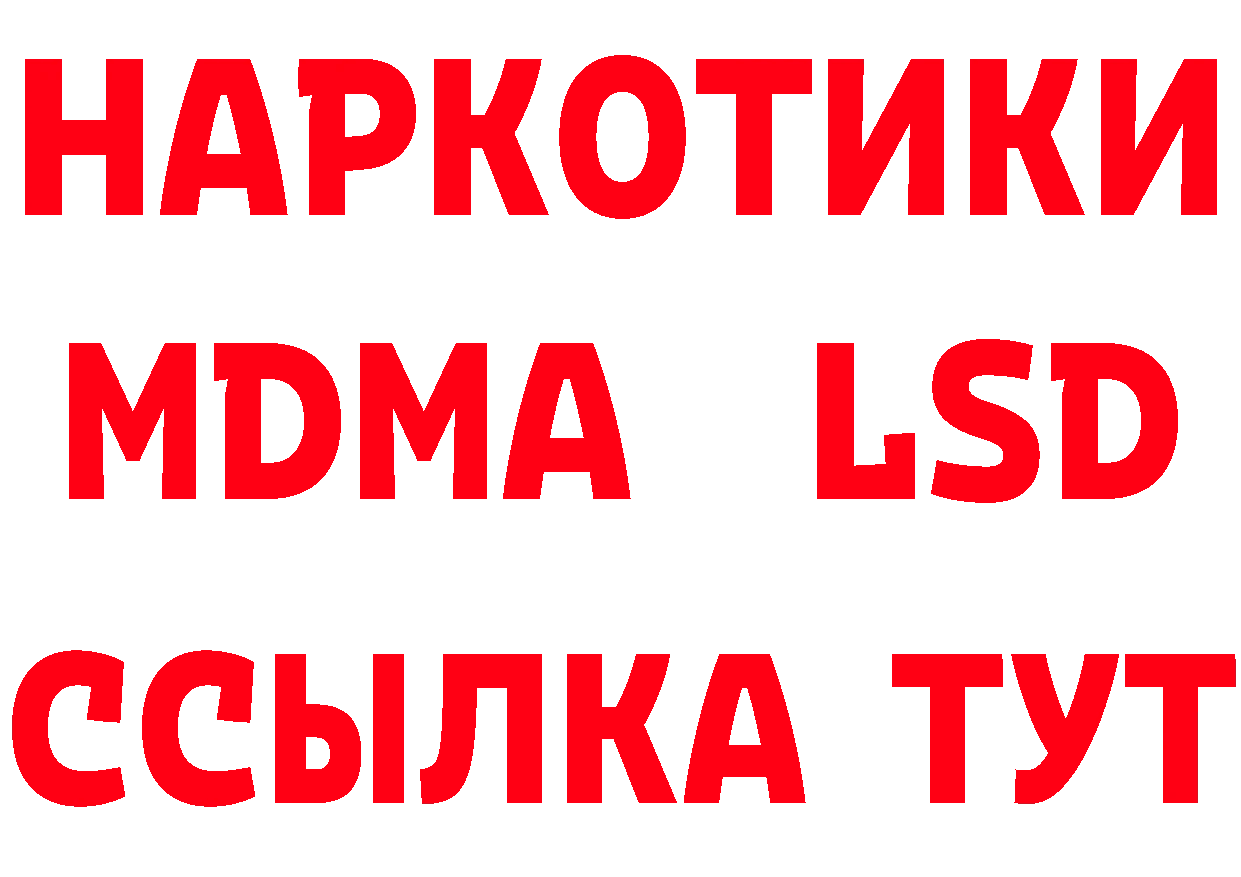 НАРКОТИКИ
MDMA LSD
ССЫЛКА ТУТ